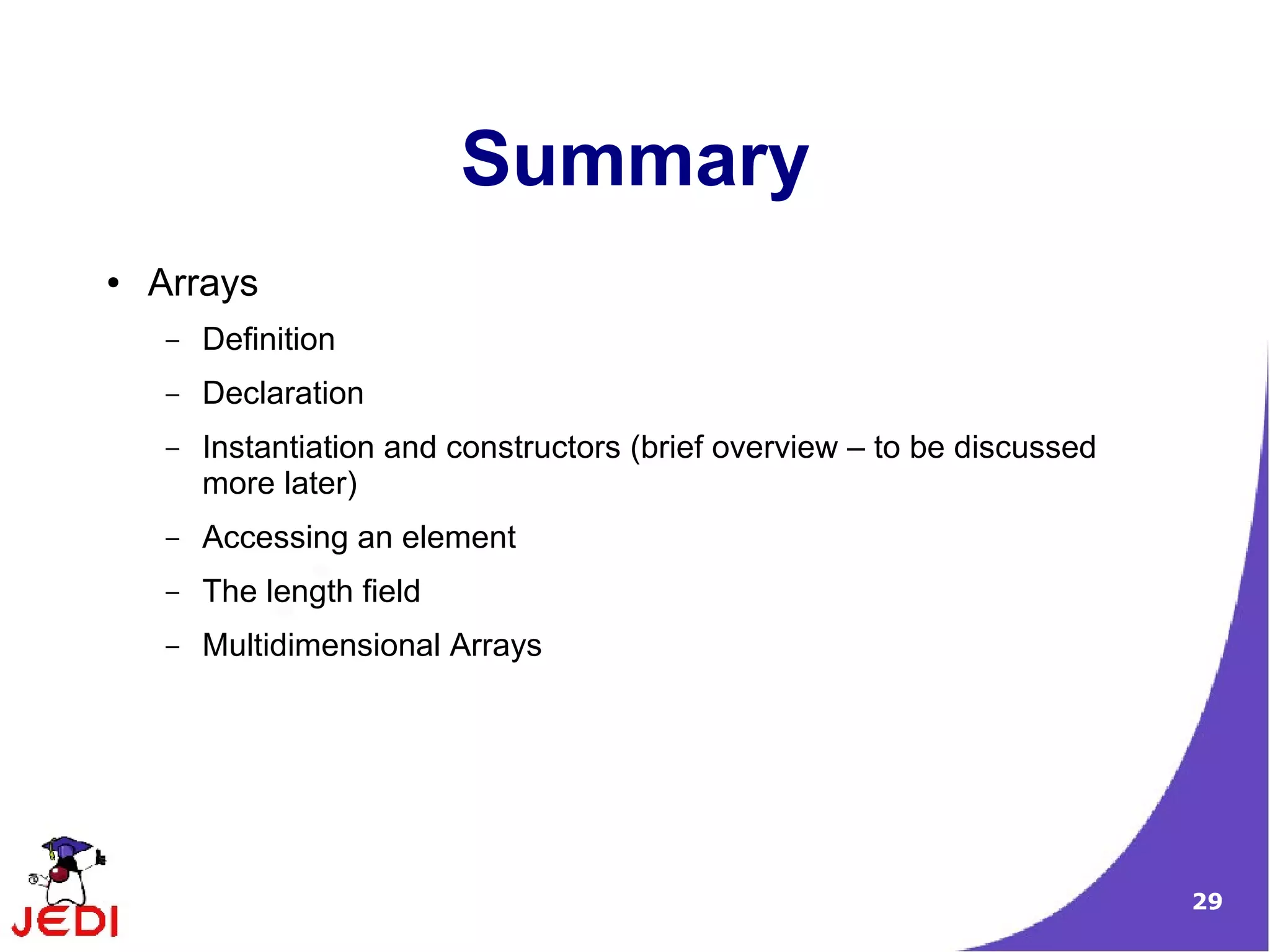 Summary

• Arrays
  – Definition
  – Declaration
  – Instantiation and constructors (brief overview – to be discussed more later)
  – Accessing an element
  – The length field
  – Multidimensional Arrays

JEDI

29